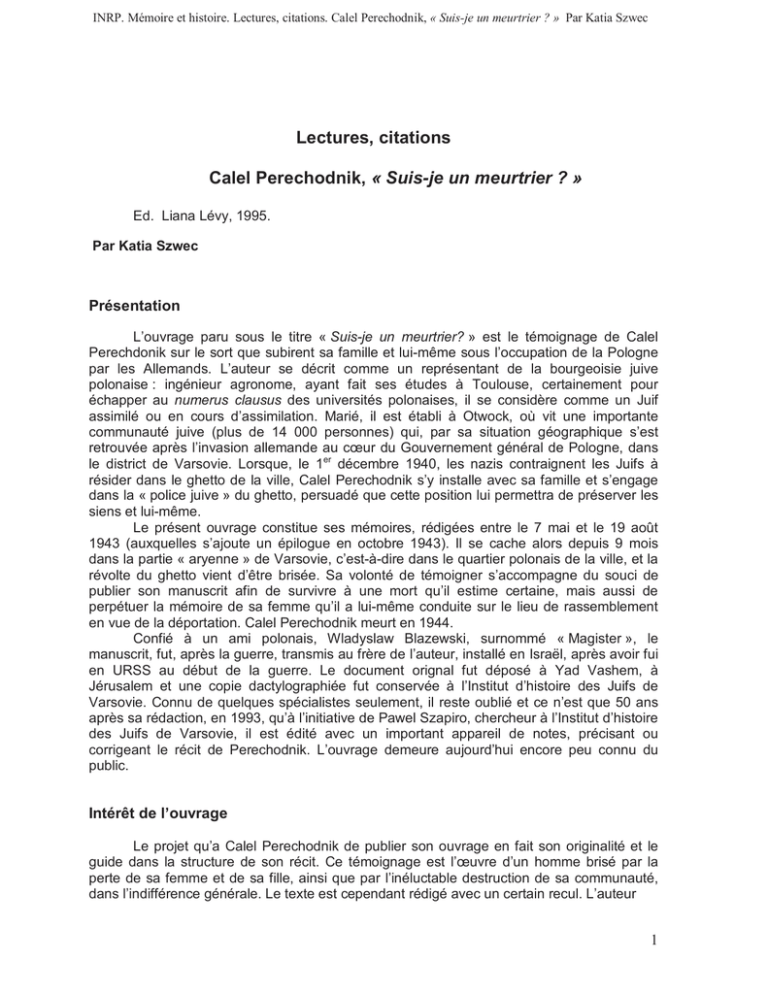 INRP. Mémoire et histoire. Lectures, citations. Calel Perechodnik, « Suis-je un meurtrier ? » Par Katia Szwec

Lectures, citations

Calel Perechodnik, « Suis-je un meurtrier ? »

Ed. Liana Lévy, 1995.

Par Katia Szwec

Présentation

L'ouvrage paru sous le titre « Suis-je un meurtrier? » est le témoignage de Calel Perechdonik sur le sort que subirent sa famille et lui-même sous l'occupation de la Pologne par les Allemands. L'auteur se décrit comme un représentant de la bourgeoisie juive polonaise : ingénieur agronome, ayant fait ses études à Toulouse, certainement pour échapper au numerus clausus des universités polonaises, il se considère comme un Juif assimilé ou en cours d'assimilation. Marié, il est établi à Otwock, où vit une importante communauté juive (plus de 14 000 personnes) qui, par sa situation géographique s'est retrouvée après l'invasion allemande au cœur du Gouvernement général de Pologne, dans le district de Varsovie. Lorsque, le 1$^{er}$ décembre 1940, les nazis contraignent les Juifs à résider dans le ghetto de la ville, Calel Perechodnik s'y installe avec sa famille et s'engage dans la « police juive » du ghetto, persuadé que cette position lui permettra de préserver les siens et lui-même.

Le présent ouvrage constitue ses mémoires, rédigées entre le 7 mai et le 19 août 1943 (auxquelles s'ajoute un épilogue en octobre 1943). Il se cache alors depuis 9 mois dans la partie « aryenne » de Varsovie, c'est-à-dire dans le quartier polonais de la ville, et la révolte du ghetto vient d'être brisée. Sa volonté de témoigner s'accompagne du souci de publier son manuscrit afin de survivre à une mort qu'il estime certaine, mais aussi de perpétuer la mémoire de sa femme qu'il a lui-même conduite sur le lieu de rassemblement en vue de la déportation. Calel Perechodnik meurt en 1944.

Confié à un ami polonais, Wladyslaw Blazewski, surnommé « Magister », le manuscrit, fut, après la guerre, transmis au frère de l'auteur, installé en Israël, après avoir fui en URSS au début de la guerre. Le document orignal fut déposé à Yad Vashem, à Jérusalem et une copie dactylographiée fut conservée à l'Institut d'histoire des Juifs de Varsovie. Connu de quelques spécialistes seulement, il reste oublié et ce n'est que 50 ans après sa rédaction, en 1993, qu'à l'initiative de Pawel Szapiro, chercheur à l'Institut d'histoire des Juifs de Varsovie, il est édité avec un important appareil de notes, précisant ou corrigeant le récit de Perechodnik. L'ouvrage demeure aujourd'hui encore peu connu du public.

Intérêt de l'ouvrage

Le projet qu'a Calel Perechodnik de publier son ouvrage en fait son originalité et le guide dans la structure de son récit. Ce témoignage est l'œuvre d'un homme brisé par la perte de sa femme et de sa fille, ainsi que par l'inéluctable destruction de sa communauté, dans l'indifférence générale. Le texte est cependant rédigé avec un certain recul. L'auteur

1